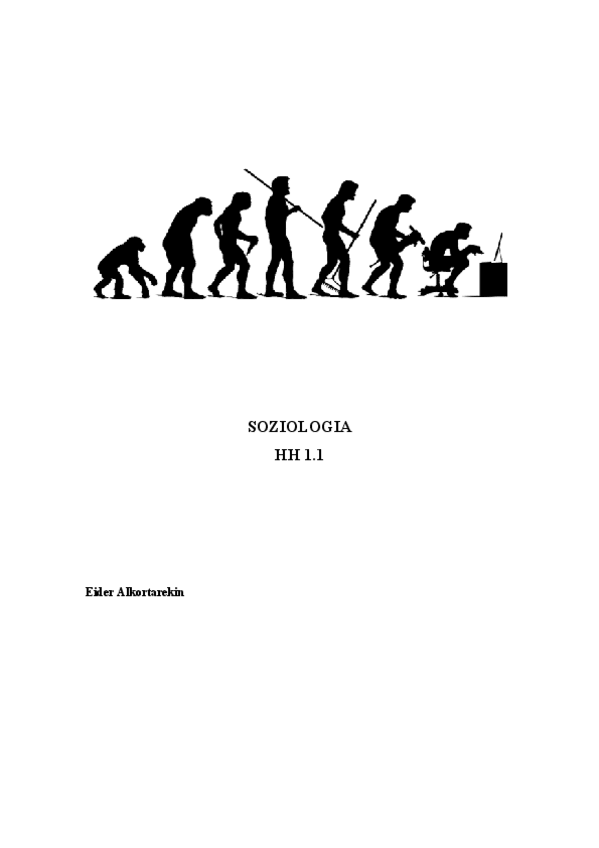 SOZIOLOGIA
HH 1.1

Eider Alkortarekin